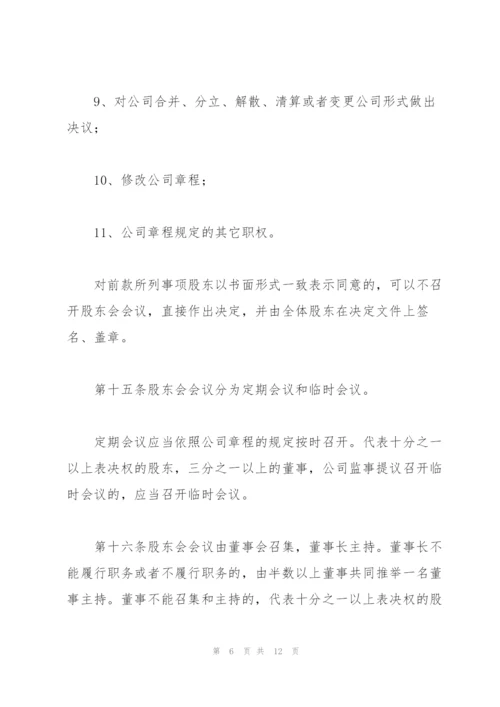 9、对公司合并、分立、解散、清算或者变更公司形式做出决议；

10、修改公司章程；

11、公司章程规定的其它职权。

对前款所列事项股东以书面形式一致表示同意的，可以不召开股东会会议，直接作出决定，并由全体股东在决定文件上签名、盖章。

第十五条股东会会议分为定期会议和临时会议。

定期会议应当依照公司章程的规定按时召开。代表十分之一以上表决权的股东，三分之一以上的董事，公司监事提议召开临时会议的，应当召开临时会议。

第十六条股东会会议由董事会召集，董事长主持。董事长不能履行职务或者不履行职务的，由半数以上董事共同推举一名董事主持。董事不能召集和主持的，代表十分之一以上表决权的股

第 6 页 共 12 页